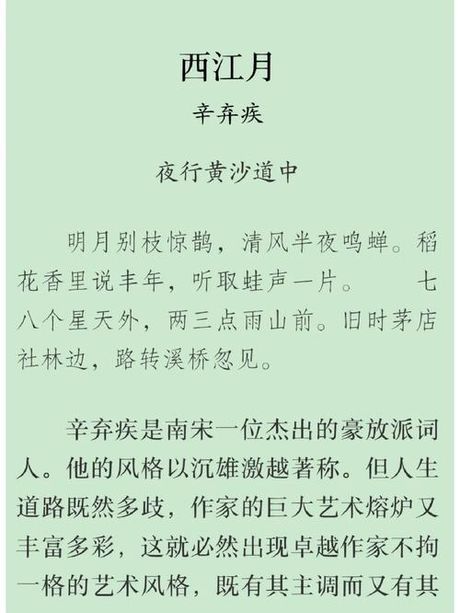 西江月

辛弃疾

夜行黄沙道中

明月别枝惊鹊，清风半夜鸣蝉。稻花香里说丰年，听取蛙声一片。　七八个星天外，两三点雨山前。旧时茅店社林边，路转溪桥忽见。

辛弃疾是南宋一位杰出的豪放派词人。他的风格以沉雄激越著称。但人生道路既然多歧，作家的巨大艺术熔炉又丰富多彩，这就必然出现卓越作家不拘一格的艺术风格，既有其主调而又有其